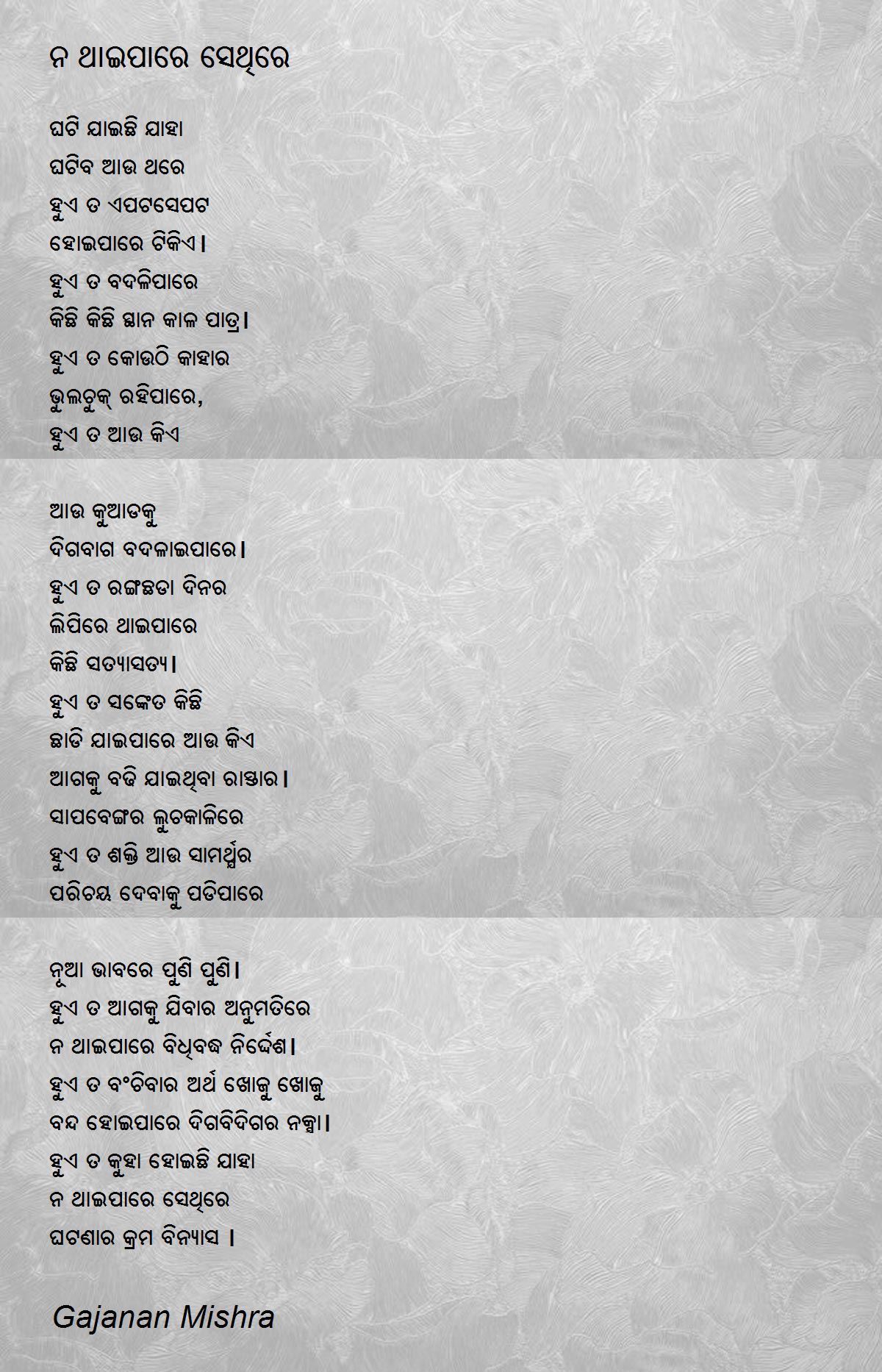 ନ ଥାଇପାରେ ସେଥିରେ

ଘଟି ଯାଇଛି ଯାହା
ଘଟିବ ଆଉ ଥରେ
ହୁଏ ତ ଏପଟସେପଟ
ହୋଇପାରେ ଟିକିଏ।
ହୁଏ ତ ବଦଳିପାରେ
କିଛି କିଛି ସ୍ଥାନ କାଳ ପାତ୍ର।
ହୁଏ ତ କୋଉଠି କାହାର
ଭୁଲଚୁକ୍ ରହିପାରେ,
ହୁଏ ତ ଆଉ କିଏ

ଆଉ କୁଆଡକୁ
ଦିଗବାଗ ବଦଳାଇପାରେ।
ହୁଏ ତ ରଙ୍ଗଛଡା ଦିନର
ଲିପିରେ ଥାଇପାରେ
କିଛି ସତ୍ୟାସତ୍ୟ।
ହୁଏ ତ ସଙ୍କେତ କିଛି
ଛାଡି ଯାଇପାରେ ଆଉ କିଏ
ଆଗକୁ ବଢି ଯାଇଥିବା ରାସ୍ତାର।
ସାପବେଙ୍ଗର ଲୁଚକାଳିରେ
ହୁଏ ତ ଶକ୍ତି ଆଉ ସାମର୍ଥ୍ୟର
ପରିଚୟ ଦେବାକୁ ପଡିପାରେ

ନୂଆ ଭାବରେ ପୁଣି ପୁଣି।
ହୁଏ ତ ଆଗକୁ ଯିବାର ଅନୁମତିରେ
ନ ଥାଇପାରେ ବିଧିବଦ୍ଧ ନିର୍ଦ୍ଦେଶ।
ହୁଏ ତ ବଂଚିବାର ଅର୍ଥ ଖୋଜୁ ଖୋଜୁ
ବନ୍ଦ ହୋଇପାରେ ଦିଗବିଦିଗର ନକ୍ସା।
ହୁଏ ତ କୁହା ହୋଇଛି ଯାହା
ନ ଥାଇପାରେ ସେଥିରେ
ଘଟଣାର କ୍ରମ ବିନ୍ୟାସ ।

Gajanan Mishra